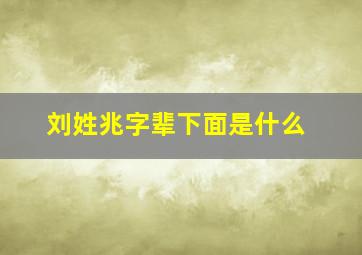 刘姓兆字辈下面是什么